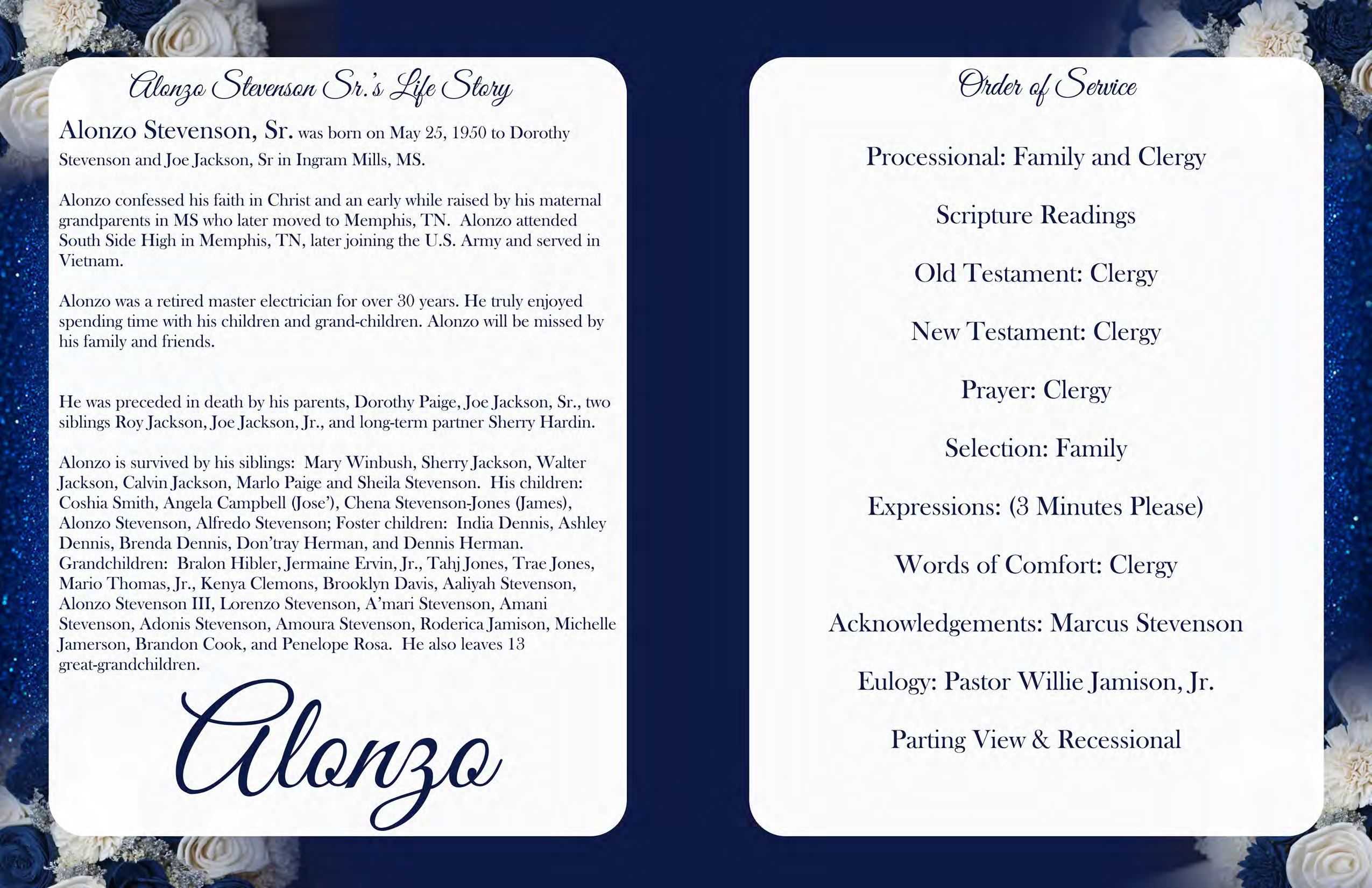 Alonzo Stevenson Sr.'s Life Story

Alonzo Stevenson, Sr. was born on May 25, 1950 to Dorothy Stevenson and Joe Jackson, Sr in Ingram Mills, MS.

Alonzo confessed his faith in Christ and an early while raised by his maternal grandparents in MS who later moved to Memphis, TN. Alonzo attended South Side High in Memphis, TN, later joining the U.S. Army and served in Vietnam.

Alonzo was a retired master electrician for over 30 years. He truly enjoyed spending time with his children and grand-children. Alonzo will be missed by his family and friends.

He was preceded in death by his parents, Dorothy Paige, Joe Jackson, Sr., two siblings Roy Jackson, Joe Jackson, Jr., and long-term partner Sherry Hardin.

Alonzo is survived by his siblings: Mary Winbush, Sherry Jackson, Walter Jackson, Calvin Jackson, Marlo Paige and Sheila Stevenson. His children: Coshia Smith, Angela Campbell (Jose'), Chena Stevenson-Jones (James), Alonzo Stevenson, Alfredo Stevenson; Foster children: India Dennis, Ashley Dennis, Brenda Dennis, Don'tray Herman, and Dennis Herman. Grandchildren: Bralon Hibler, Jermaine Ervin, Jr., Tahj Jones, Trae Jones, Mario Thomas, Jr., Kenya Clemons, Brooklyn Davis, Aaliyah Stevenson, Alonzo Stevenson III, Lorenzo Stevenson, A'mari Stevenson, Amani Stevenson, Adonis Stevenson, Amoura Stevenson, Roderica Jamison, Michelle Jamerson, Brandon Cook, and Penelope Rosa. He also leaves 13 great-grandchildren.

Alonzo

Order of Service

Processional: Family and Clergy

Scripture Readings

Old Testament: Clergy

New Testament: Clergy

Prayer: Clergy

Selection: Family

Expressions: (3 Minutes Please)

Words of Comfort: Clergy

Acknowledgements: Marcus Stevenson

Eulogy: Pastor Willie Jamison, Jr.

Parting View & Recessional